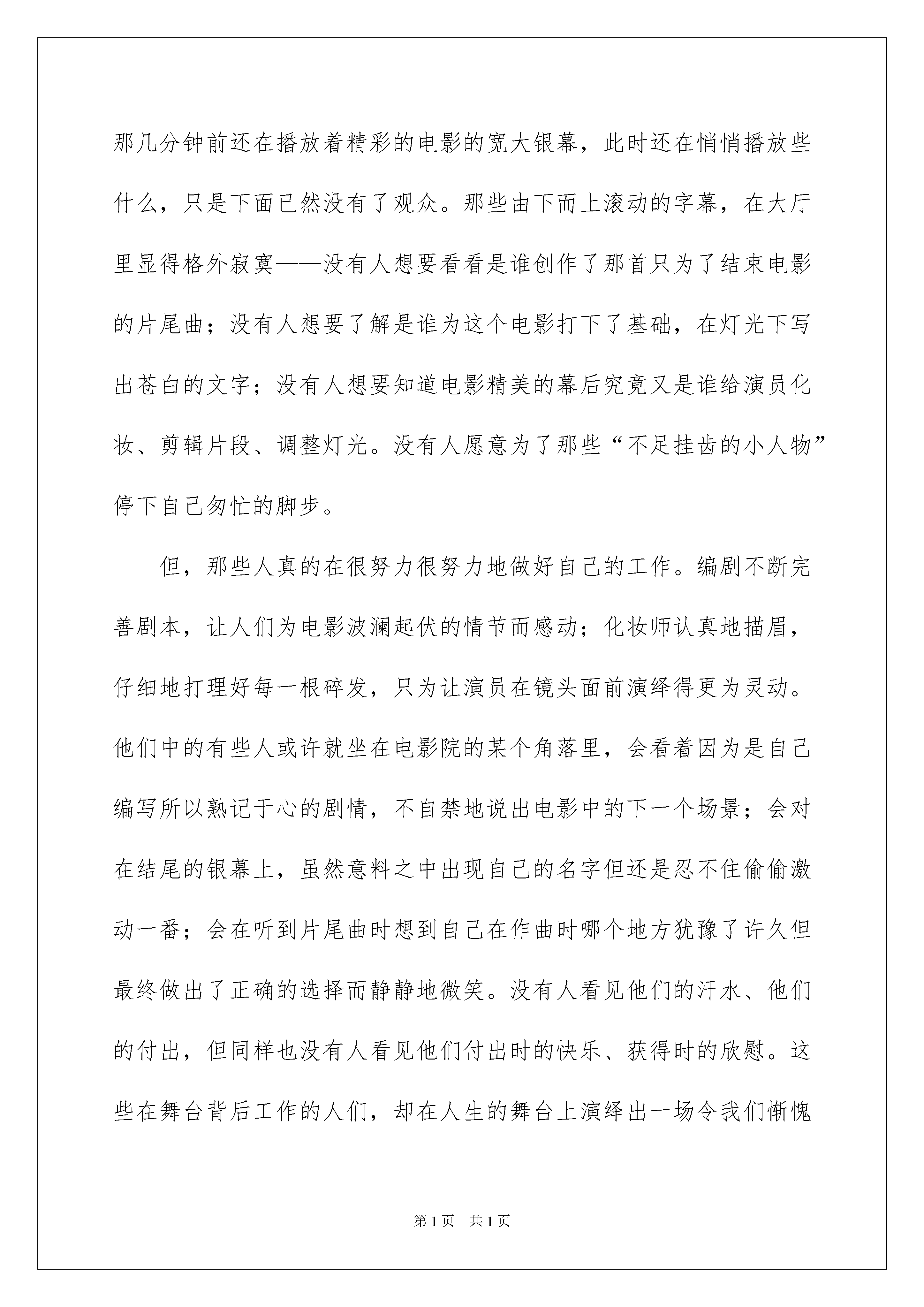 那几分钟前还在播放着精彩的电影的宽大银幕，此时还在悄悄播放些什么，只是下面已然没有了观众。那些由下而上滚动的字幕，在大厅里显得格外寂寞——没有人想要看看是谁创作了那首只为了结束电影的片尾曲；没有人想要了解是谁为这个电影打下了基础，在灯光下写出苍白的文字；没有人想要知道电影精美的幕后究竟又是谁给演员化妆、剪辑片段、调整灯光。没有人愿意为了那些“不足挂齿的小人物”停下自己匆忙的脚步。

但，那些人真的在很努力很努力地做好自己的工作。编剧不断完善剧本，让人们为电影波澜起伏的情节而感动；化妆师认真地描眉，仔细地打理好每一根碎发，只为让演员在镜头面前演绎得更为灵动。他们中的有些人或许就坐在电影院的某个角落里，会看着因为是自己编写所以熟记于心的剧情，不自禁地说出电影中的下一个场景；会对在结尾的银幕上，虽然意料之中出现自己的名字但还是忍不住偷偷激动一番；会在听到片尾曲时想到自己在作曲时哪个地方犹豫了许久但最终做出了正确的选择而静静地微笑。没有人看见他们的汗水、他们的付出，但同样也没有人看见他们付出时的快乐、获得时的欣慰。这些在舞台背后工作的人们，却在人生的舞台上演绎出一场令我们惭愧

第1页 共1页